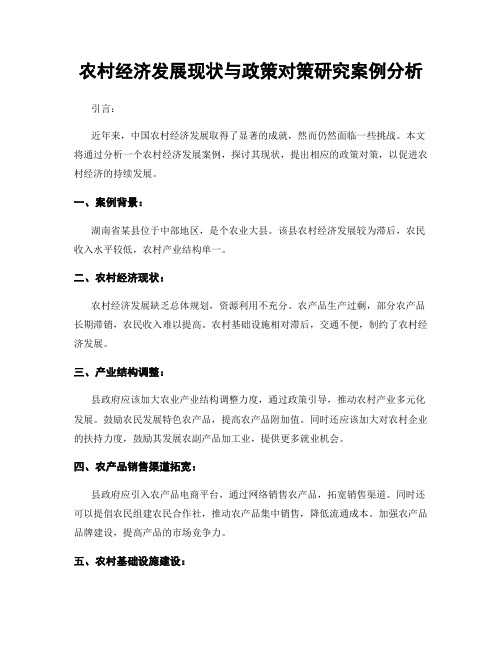 农村经济发展现状与政策对策研究案例分析

引言：

近年来，中国农村经济发展取得了显著的成就，然而仍然面临一些挑战。本文将通过分析一个农村经济发展案例，探讨其现状，提出相应的政策对策，以促进农村经济的持续发展。

一、案例背景：

湖南省某县位于中部地区，是个农业大县。该县农村经济发展较为滞后，农民收入水平较低，农村产业结构单一。

二、农村经济现状：

农村经济发展缺乏总体规划，资源利用不充分。农产品生产过剩，部分农产品长期滞销，农民收入难以提高。农村基础设施相对滞后，交通不便，制约了农村经济发展。

三、产业结构调整：

县政府应该加大农业产业结构调整力度，通过政策引导，推动农村产业多元化发展。鼓励农民发展特色农产品，提高农产品附加值。同时还应该加大对农村企业的扶持力度，鼓励其发展农副产品加工业，提供更多就业机会。

四、农产品销售渠道拓宽：

县政府应引入农产品电商平台，通过网络销售农产品，拓宽销售渠道。同时还可以提倡农民组建农民合作社，推动农产品集中销售，降低流通成本。加强农产品品牌建设，提高产品的市场竞争力。

五、农村基础设施建设：